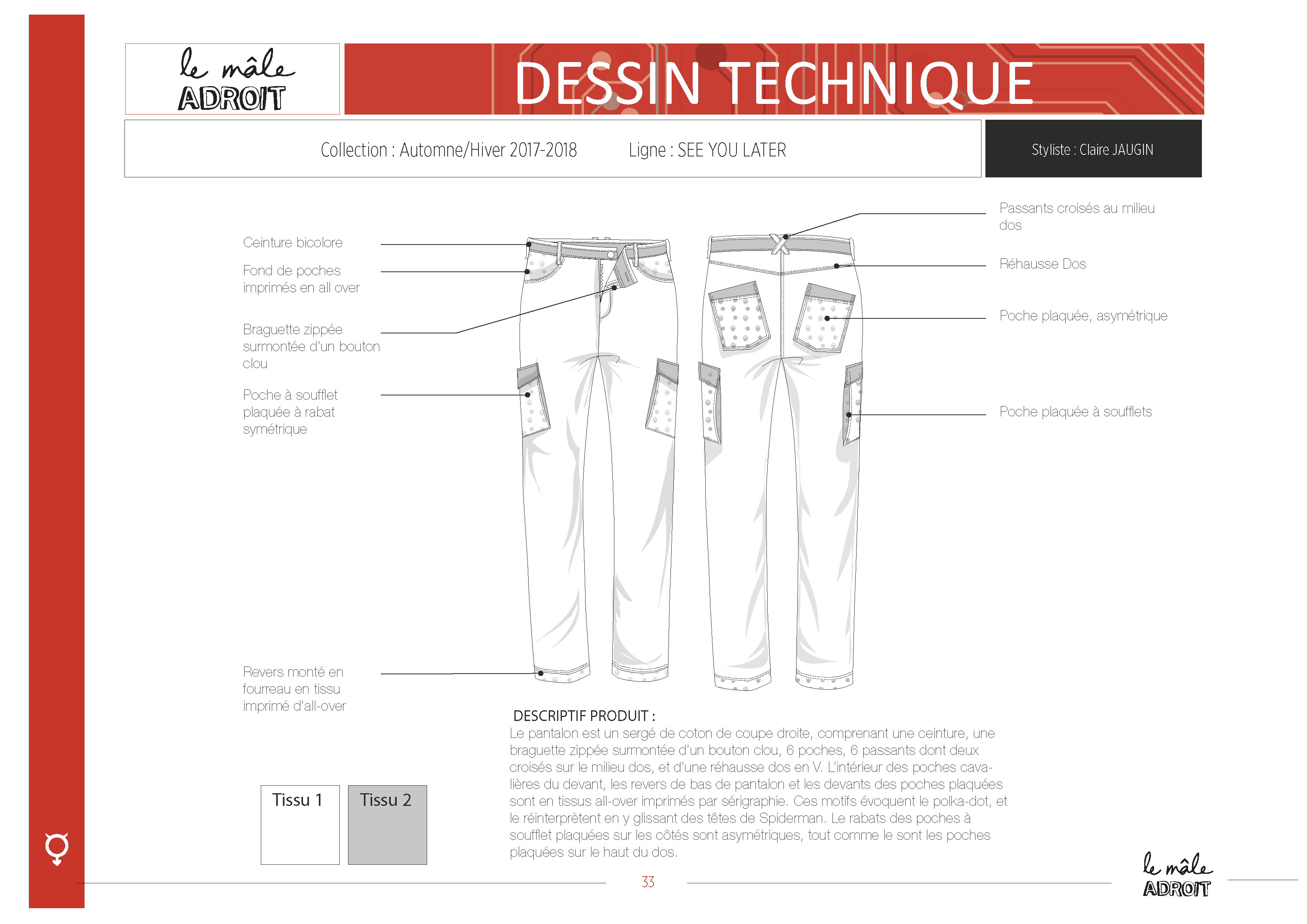 le mâle
ADROIT

DESSIN TECHNIQUE

Collection : Automne/Hiver 2017-2018 Ligne : SEE YOU LATER

Styliste : Claire JAUGIN

Ceinture bicolore

Fond de poches imprimés en all over

Braguette zippée surmontée d'un bouton clou

Poche à soufflet plaquée à rabat symétrique

Revers monté en fourreau en tissu imprimé d'all-over

Passants croisés au milieu dos

Réhausse Dos

Poche plaquée, asymétrique

Poche plaquée à soufflets

DESCRIPTIF PRODUIT :
Le pantalon est un sergé de coton de coupe droite, comprenant une ceinture, une braguette zippée surmontée d'un bouton clou, 6 poches, 6 passants dont deux croisés sur le milieu dos, et d'une réhausse dos en V. L'intérieur des poches cavalières du devant, les revers de bas de pantalon et les devants des poches plaquées sont en tissus all-over imprimés par sérigraphie. Ces motifs évoquent le polka-dot, et le réinterprètent en y glissant des têtes de Spiderman. Le rabats des poches à soufflet plaquées sur les côtés sont asymétriques, tout comme le sont les poches plaquées sur le haut du dos.

Tissu 1

Tissu 2

33

le mâle
ADROIT